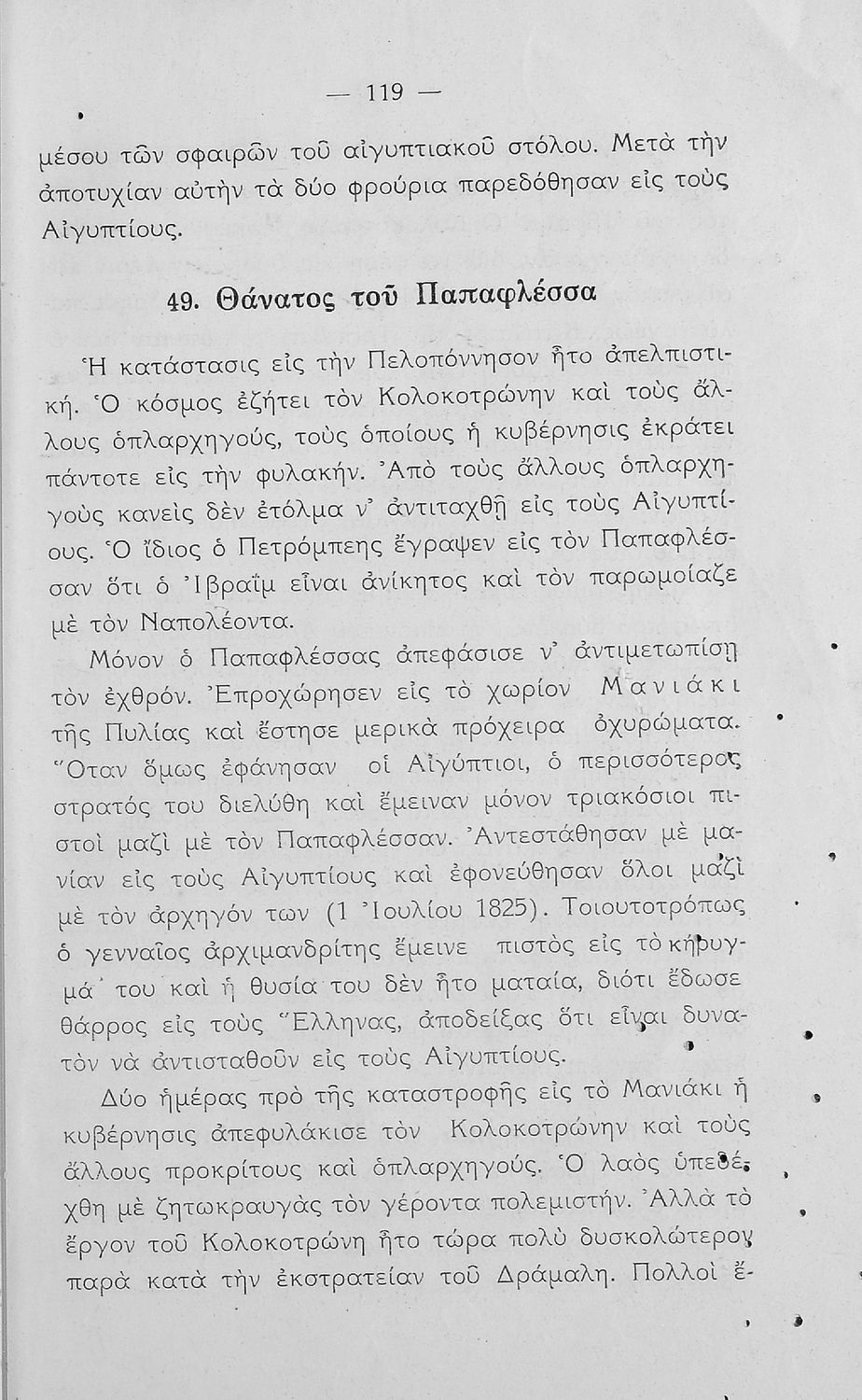 — 119 —

μέσου τῶν σφαιρῶν τοῦ αἰγυπτιακοῦ στόλου. Μετὰ τὴν ἀποτυχίαν αὐτὴν τὰ δύο φρούρια παρεδόθησαν εἰς τοὺς Αἰγυπτίους.

49. Θάνατος τοῦ Παπαφλέσσα

Ἡ κατάστασις εἰς τὴν Πελοπόννησον ἦτο ἀπελπιστική. Ὁ κόσμος ἐζήτει τὸν Κολοκοτρώνην καὶ τοὺς ἄλλους ὁπλαρχηγούς, τοὺς ὁποίους ἡ κυβέρνησις ἐκράτει πάντοτε εἰς τὴν φυλακήν. Ἀπὸ τοὺς ἄλλους ὁπλαρχηγοὺς κανεὶς δὲν ἐτόλμα ν' ἀντιταχθῇ εἰς τοὺς Αἰγυπτίους. Ὁ ἴδιος ὁ Πετρόμπεης ἔγραψεν εἰς τὸν Παπαφλέσσαν ὅτι ὁ Ἰβραῒμ εἶναι ἀνίκητος καὶ τὸν παρωμοίαζε μὲ τὸν Ναπολέοντα.

Μόνον ὁ Παπαφλέσσας ἀπεφάσισε ν' ἀντιμετωπίσῃ τὸν ἐχθρόν. Ἐπροχώρησεν εἰς τὸ χωρίον Μανιάκι τῆς Πυλίας καὶ ἔστησε μερικὰ πρόχειρα ὀχυρώματα. Ὅταν ὅμως ἐφάνησαν οἱ Αἰγύπτιοι, ὁ περισσότερος στρατός του διελύθη καὶ ἔμειναν μόνον τριακόσιοι πιστοὶ μαζὶ μὲ τὸν Παπαφλέσσαν. Ἀντεστάθησαν μὲ μανίαν εἰς τοὺς Αἰγυπτίους καὶ ἐφονεύθησαν ὅλοι μαζὶ μὲ τὸν ἀρχηγόν των (1 Ἰουλίου 1825). Τοιουτοτρόπως ὁ γενναῖος ἀρχιμανδρίτης ἔμεινε πιστὸς εἰς τὸ κήρυγμά του καὶ ἡ θυσία του δὲν ἦτο ματαία, διότι ἔδωσε θάρρος εἰς τοὺς Ἕλληνας, ἀποδείξας ὅτι εἶναι δυνατὸν νὰ ἀντισταθοῦν εἰς τοὺς Αἰγυπτίους.

Δύο ἡμέρας πρὸ τῆς καταστροφῆς εἰς τὸ Μανιάκι ἡ κυβέρνησις ἀπεφυλάκισε τὸν Κολοκοτρώνην καὶ τοὺς ἄλλους προκρίτους καὶ ὁπλαρχηγούς. Ὁ λαὸς ὑπεδέχθη μὲ ζητωκραυγὰς τὸν γέροντα πολεμιστήν. Ἀλλὰ τὸ ἔργον τοῦ Κολοκοτρώνη ἦτο τώρα πολὺ δυσκολώτερον παρὰ κατὰ τὴν ἐκστρατείαν τοῦ Δράμαλη. Πολλοὶ ἔ-